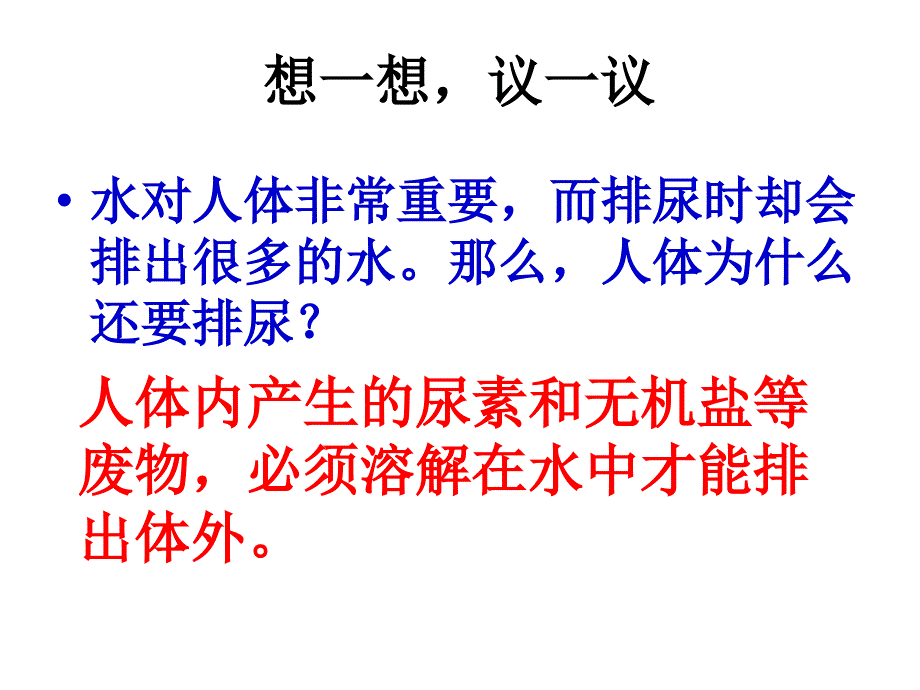 想一想，议一议

• 水对人体非常重要，而排尿时却会排出很多的水。那么，人体为什么还要排尿？

人体内产生的尿素和无机盐等废物，必须溶解在水中才能排出体外。